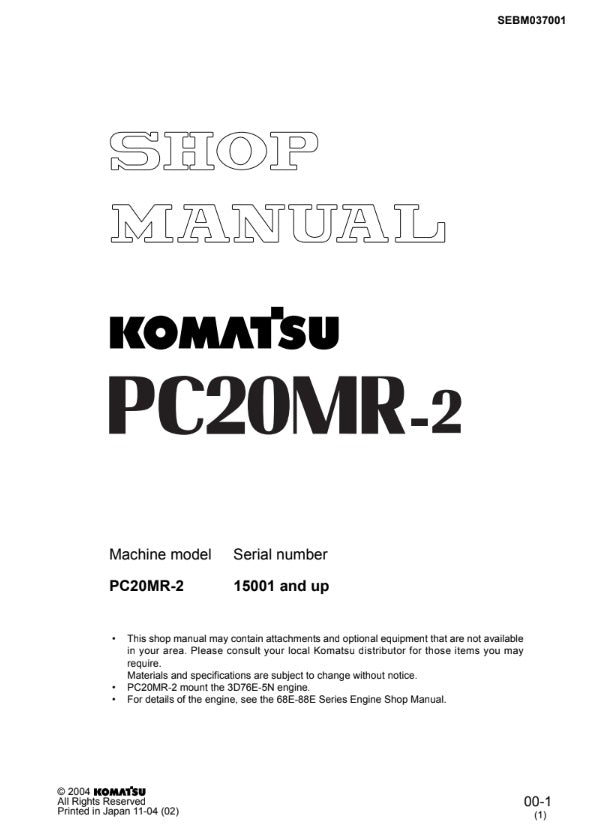 SEBM037001

SHOP
MANUAL

KOMATSU
PC20MR-2

| Machine model | Serial number |
|---|---|
| PC20MR-2 | 15001 and up |

• This shop manual may contain attachments and optional equipment that are not available in your area. Please consult your local Komatsu distributor for those items you may require.
Materials and specifications are subject to change without notice.
• PC20MR-2 mount the 3D76E-5N engine.
• For details of the engine, see the 68E-88E Series Engine Shop Manual.

© 2004 KOMATSU
All Rights Reserved
Printed in Japan 11-04 (02)

00-1
(1)